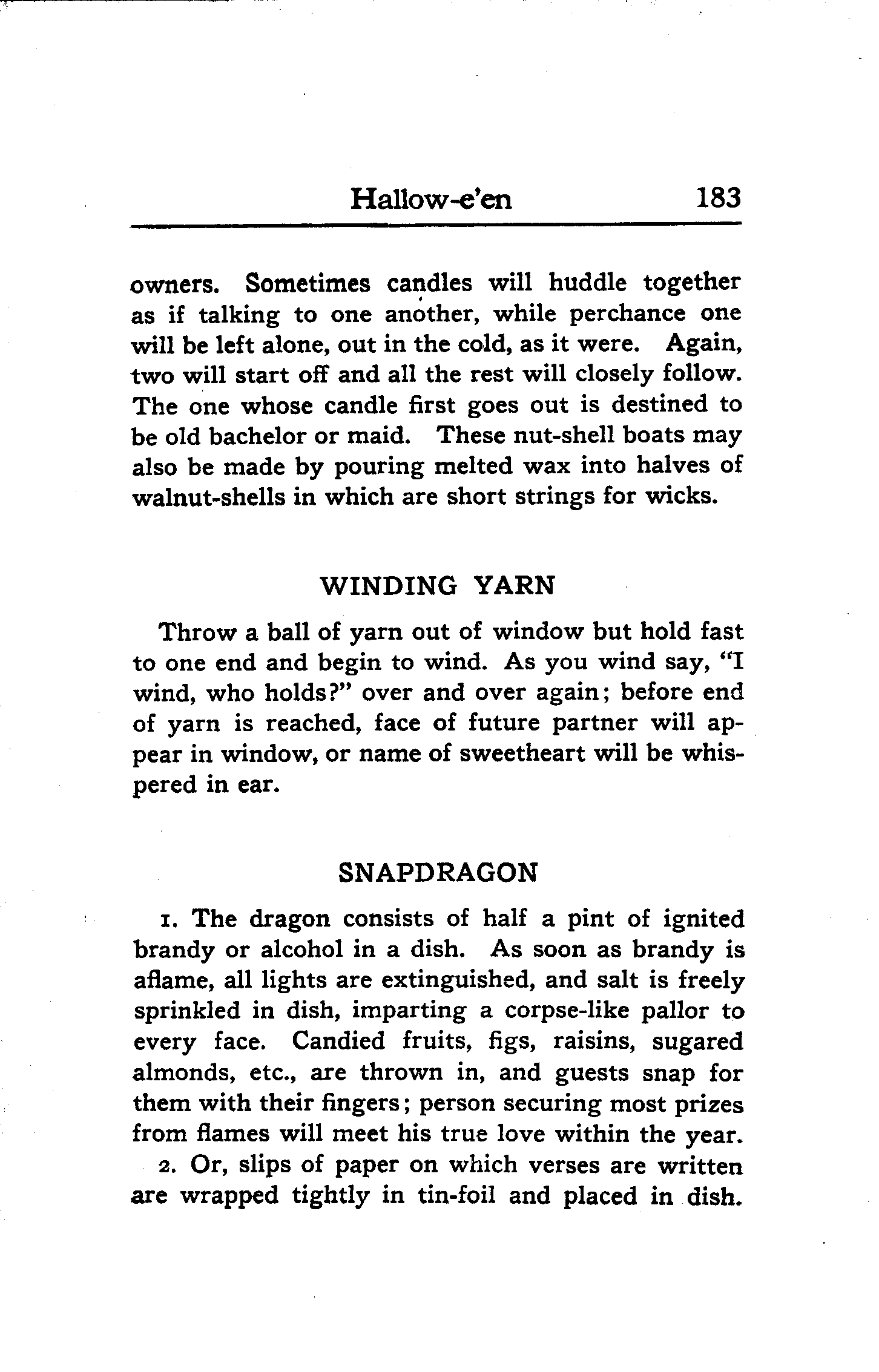 Hallow-e'en 183

owners. Sometimes candles will huddle together as if talking to one another, while perchance one will be left alone, out in the cold, as it were. Again, two will start off and all the rest will closely follow. The one whose candle first goes out is destined to be old bachelor or maid. These nut-shell boats may also be made by pouring melted wax into halves of walnut-shells in which are short strings for wicks.

WINDING YARN

Throw a ball of yarn out of window but hold fast to one end and begin to wind. As you wind say, "I wind, who holds?" over and over again; before end of yarn is reached, face of future partner will appear in window, or name of sweetheart will be whispered in ear.

SNAPDRAGON

1. The dragon consists of half a pint of ignited brandy or alcohol in a dish. As soon as brandy is aflame, all lights are extinguished, and salt is freely sprinkled in dish, imparting a corpse-like pallor to every face. Candied fruits, figs, raisins, sugared almonds, etc., are thrown in, and guests snap for them with their fingers; person securing most prizes from flames will meet his true love within the year.

2. Or, slips of paper on which verses are written are wrapped tightly in tin-foil and placed in dish.